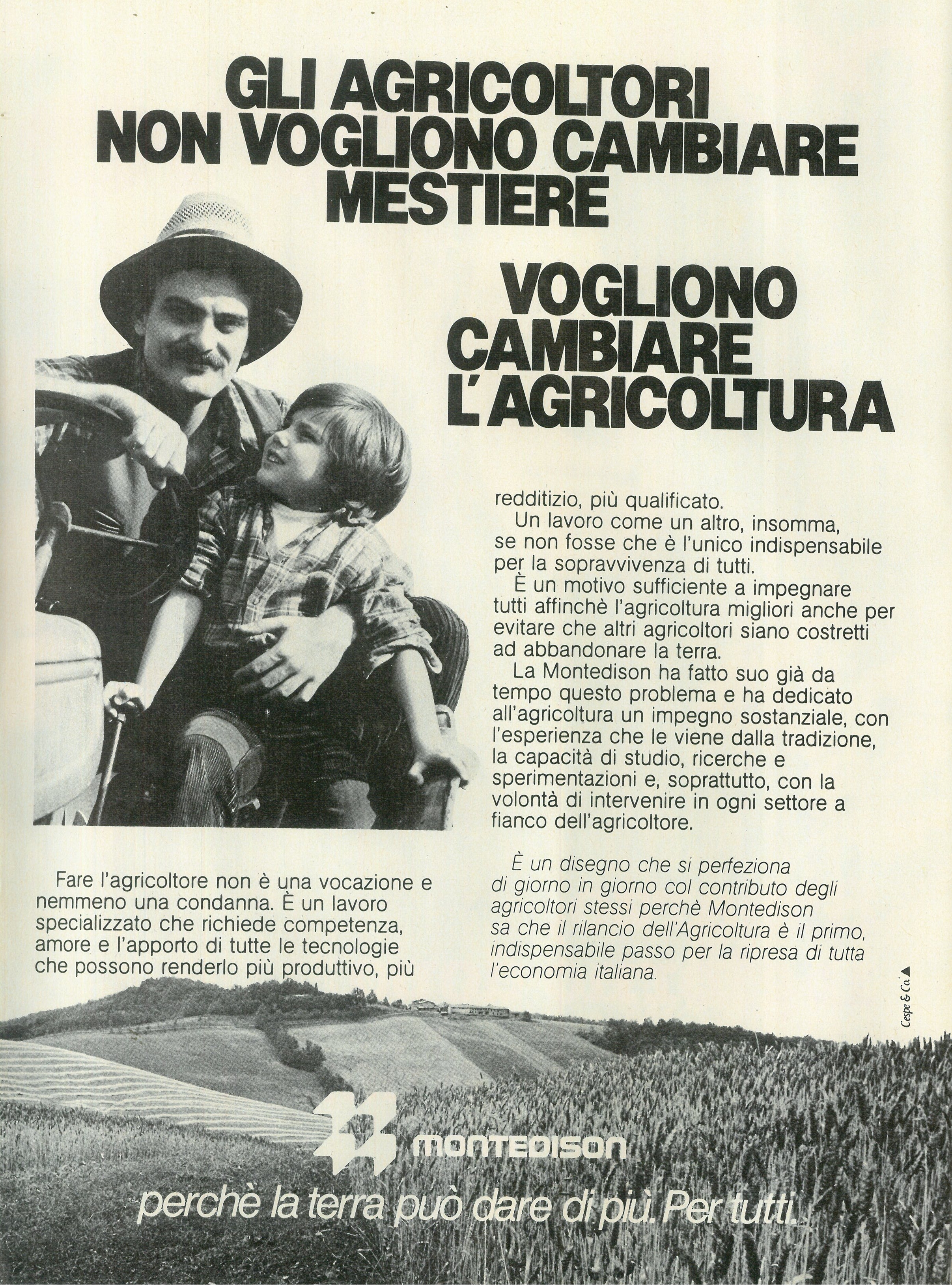 GLI AGRICOLTORI NON VOGLIONO CAMBIARE MESTIERE

VOGLIONO CAMBIARE L'AGRICOLTURA

Fare l'agricoltore non è una vocazione e nemmeno una condanna. È un lavoro specializzato che richiede competenza, amore e l'apporto di tutte le tecnologie che possono renderlo più produttivo, più redditizio, più qualificato.

Un lavoro come un altro, insomma, se non fosse che è l'unico indispensabile per la sopravvivenza di tutti.

È un motivo sufficiente a impegnare tutti affinchè l'agricoltura migliori anche per evitare che altri agricoltori siano costretti ad abbandonare la terra.

La Montedison ha fatto suo già da tempo questo problema e ha dedicato all'agricoltura un impegno sostanziale, con l'esperienza che le viene dalla tradizione, la capacità di studio, ricerche e sperimentazioni e, soprattutto, con la volontà di intervenire in ogni settore a fianco dell'agricoltore.

È un disegno che si perfeziona di giorno in giorno col contributo degli agricoltori stessi perchè Montedison sa che il rilancio dell'Agricoltura è il primo, indispensabile passo per la ripresa di tutta l'economia italiana.

Cespe & Co.

MONTEDISON

perchè la terra può dare di più. Per tutti.